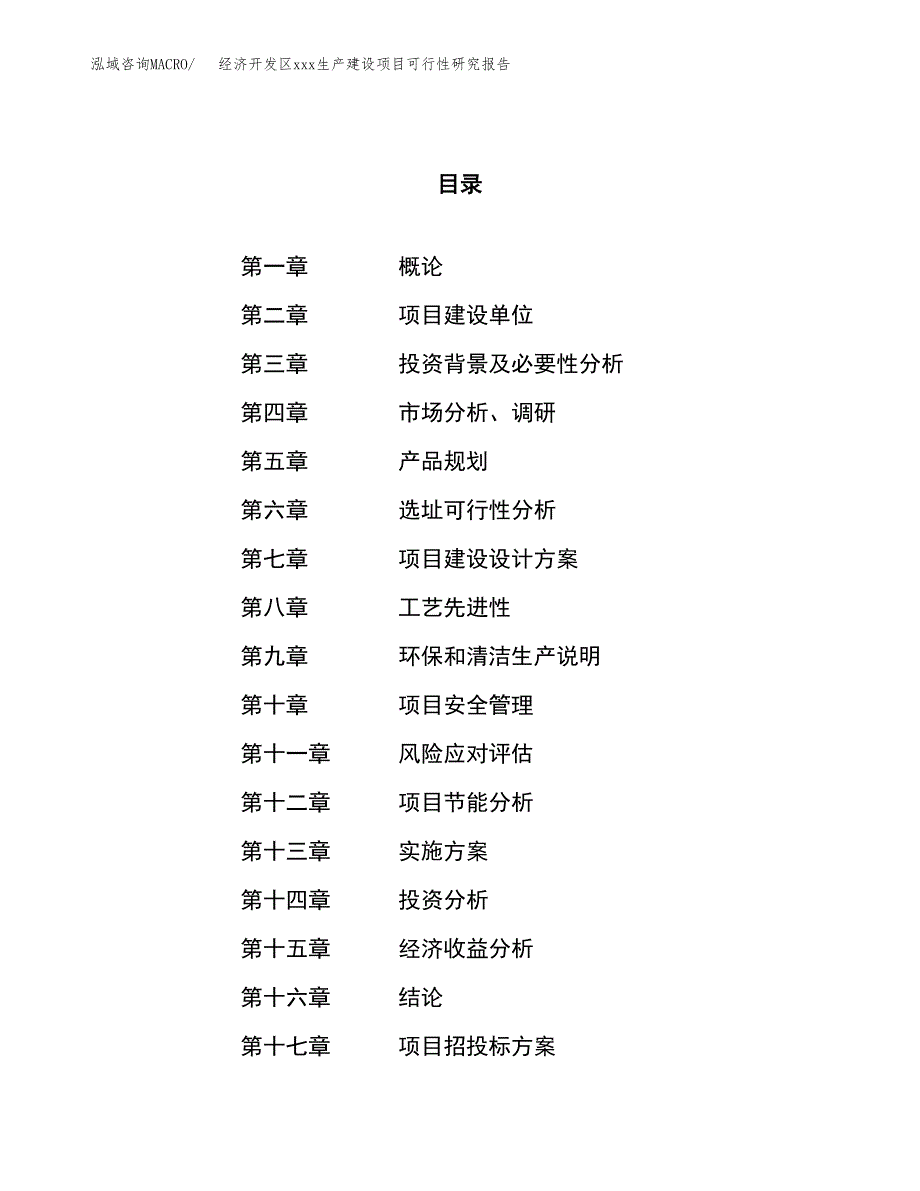 泓域咨询MACRO/　经济开发区xxx生产建设项目可行性研究报告

目录

第一章　概论
第二章　项目建设单位
第三章　投资背景及必要性分析
第四章　市场分析、调研
第五章　产品规划
第六章　选址可行性分析
第七章　项目建设设计方案
第八章　工艺先进性
第九章　环保和清洁生产说明
第十章　项目安全管理
第十一章　风险应对评估
第十二章　项目节能分析
第十三章　实施方案
第十四章　投资分析
第十五章　经济收益分析
第十六章　结论
第十七章　项目招投标方案